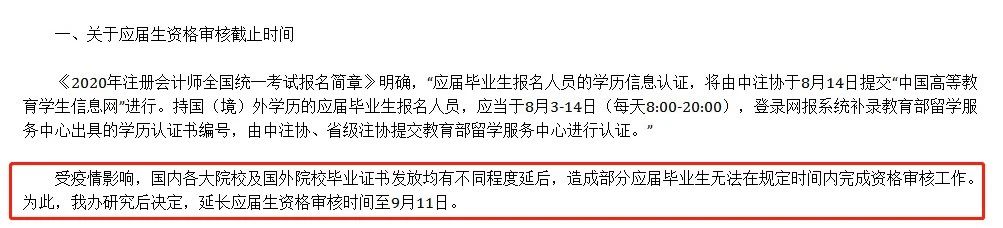 一、关于应届生资格审核截止时间

《2020年注册会计师全国统一考试报名简章》明确，“应届毕业生报名人员的学历信息认证，将由中注协于8月14日提交“中国高等教育学生信息网”进行。持国（境）外学历的应届毕业生报名人员，应当于8月3-14日（每天8:00-20:00），登录网报系统补录教育部留学服务中心出具的学历认证书编号，由中注协、省级注协提交教育部留学服务中心进行认证。”

受疫情影响，国内各大院校及国外院校毕业证书发放均有不同程度延后，造成部分应届毕业生无法在规定时间内完成资格审核工作。为此，我办研究后决定，延长应届生资格审核时间至9月11日。